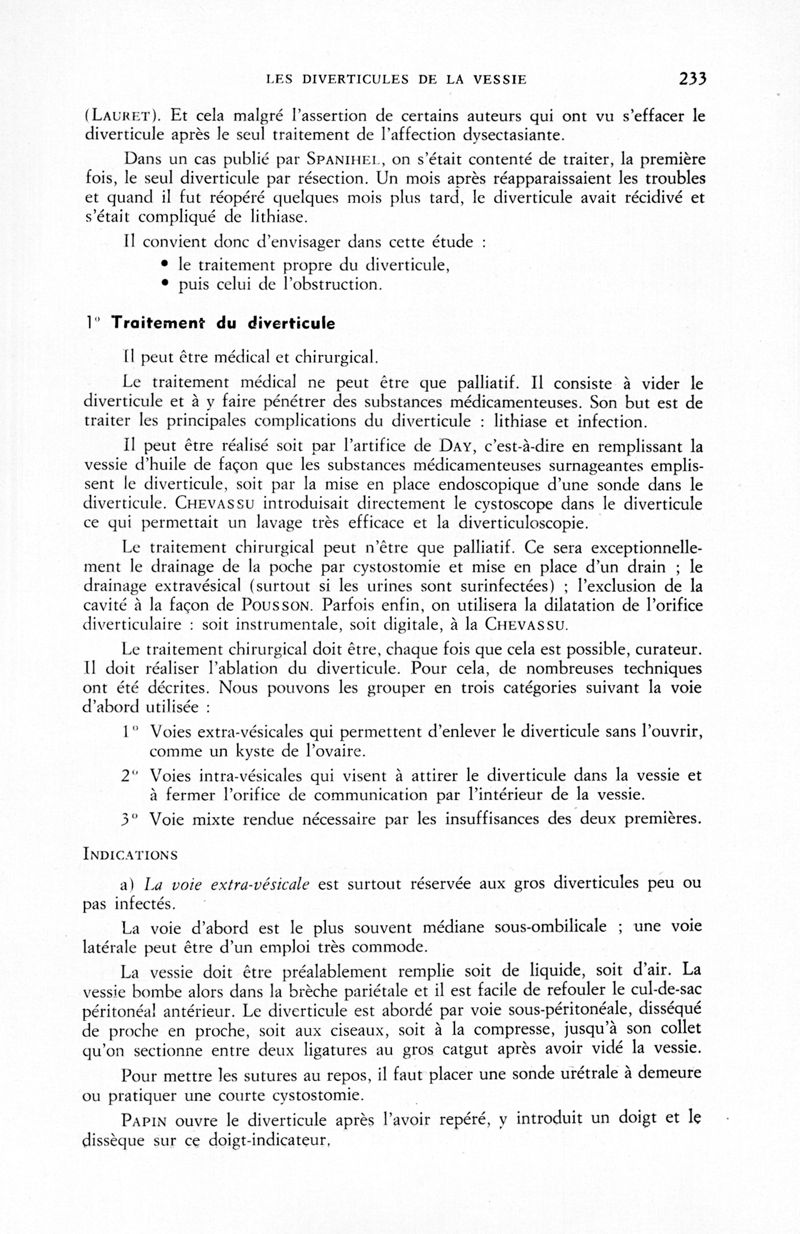 LES DIVERTICULES DE LA VESSIE 233

(LAURET). Et cela malgré l'assertion de certains auteurs qui ont vu s'effacer le diverticule après le seul traitement de l'affection dysectasiante.

Dans un cas publié par SPANIHEL, on s'était contenté de traiter, la première fois, le seul diverticule par résection. Un mois après réapparaissaient les troubles et quand il fut réopéré quelques mois plus tard, le diverticule avait récidivé et s'était compliqué de lithiase.

Il convient donc d'envisager dans cette étude :
• le traitement propre du diverticule,
• puis celui de l'obstruction.

1° Traitement du diverticule

Il peut être médical et chirurgical.

Le traitement médical ne peut être que palliatif. Il consiste à vider le diverticule et à y faire pénétrer des substances médicamenteuses. Son but est de traiter les principales complications du diverticule : lithiase et infection.

Il peut être réalisé soit par l'artifice de DAY, c'est-à-dire en remplissant la vessie d'huile de façon que les substances médicamenteuses surnageantes emplissent le diverticule, soit par la mise en place endoscopique d'une sonde dans le diverticule. CHEVASSU introduisait directement le cystoscope dans le diverticule ce qui permettait un lavage très efficace et la diverticuloscopie.

Le traitement chirurgical peut n'être que palliatif. Ce sera exceptionnellement le drainage de la poche par cystostomie et mise en place d'un drain ; le drainage extravésical (surtout si les urines sont surinfectées) ; l'exclusion de la cavité à la façon de POUSSON. Parfois enfin, on utilisera la dilatation de l'orifice diverticulaire : soit instrumentale, soit digitale, à la CHEVASSU.

Le traitement chirurgical doit être, chaque fois que cela est possible, curateur. Il doit réaliser l'ablation du diverticule. Pour cela, de nombreuses techniques ont été décrites. Nous pouvons les grouper en trois catégories suivant la voie d'abord utilisée :

1° Voies extra-vésicales qui permettent d'enlever le diverticule sans l'ouvrir, comme un kyste de l'ovaire.

2° Voies intra-vésicales qui visent à attirer le diverticule dans la vessie et à fermer l'orifice de communication par l'intérieur de la vessie.

3° Voie mixte rendue nécessaire par les insuffisances des deux premières.

INDICATIONS

a) La voie extra-vésicale est surtout réservée aux gros diverticules peu ou pas infectés.

La voie d'abord est le plus souvent médiane sous-ombilicale ; une voie latérale peut être d'un emploi très commode.

La vessie doit être préalablement remplie soit de liquide, soit d'air. La vessie bombe alors dans la brèche pariétale et il est facile de refouler le cul-de-sac péritonéal antérieur. Le diverticule est abordé par voie sous-péritonéale, disséqué de proche en proche, soit aux ciseaux, soit à la compresse, jusqu'à son collet qu'on sectionne entre deux ligatures au gros catgut après avoir vidé la vessie.

Pour mettre les sutures au repos, il faut placer une sonde urétrale à demeure ou pratiquer une courte cystostomie.

PAPIN ouvre le diverticule après l'avoir repéré, y introduit un doigt et le dissèque sur ce doigt-indicateur.